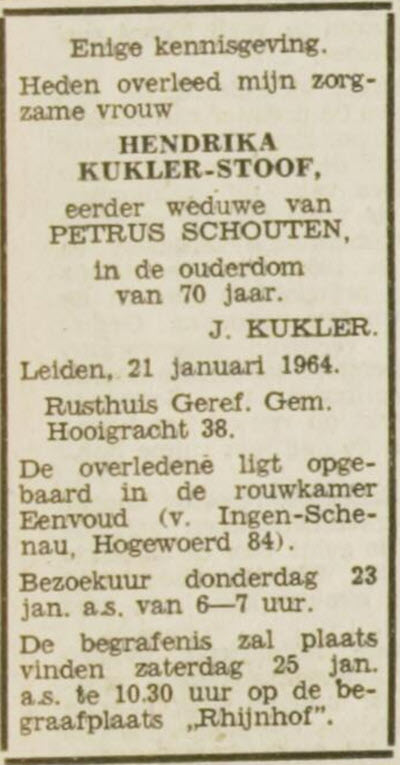 Enige kennisgeving.

Heden overleed mijn zorgzame vrouw

HENDRIKA
KUKLER-STOOF,

eerder weduwe van
PETRUS SCHOUTEN,

in de ouderdom
van 70 jaar.

J. KUKLER.

Leiden, 21 januari 1964.

Rusthuis Geref. Gem.
Hooigracht 38.

De overledene ligt opgebaard in de rouwkamer Eenvoud (v. Ingen-Schenau, Hogewoerd 84).

Bezoekuur donderdag 23 jan. a.s. van 6—7 uur.

De begrafenis zal plaats vinden zaterdag 25 jan. a.s. te 10.30 uur op de begraafplaats „Rhijnhof".